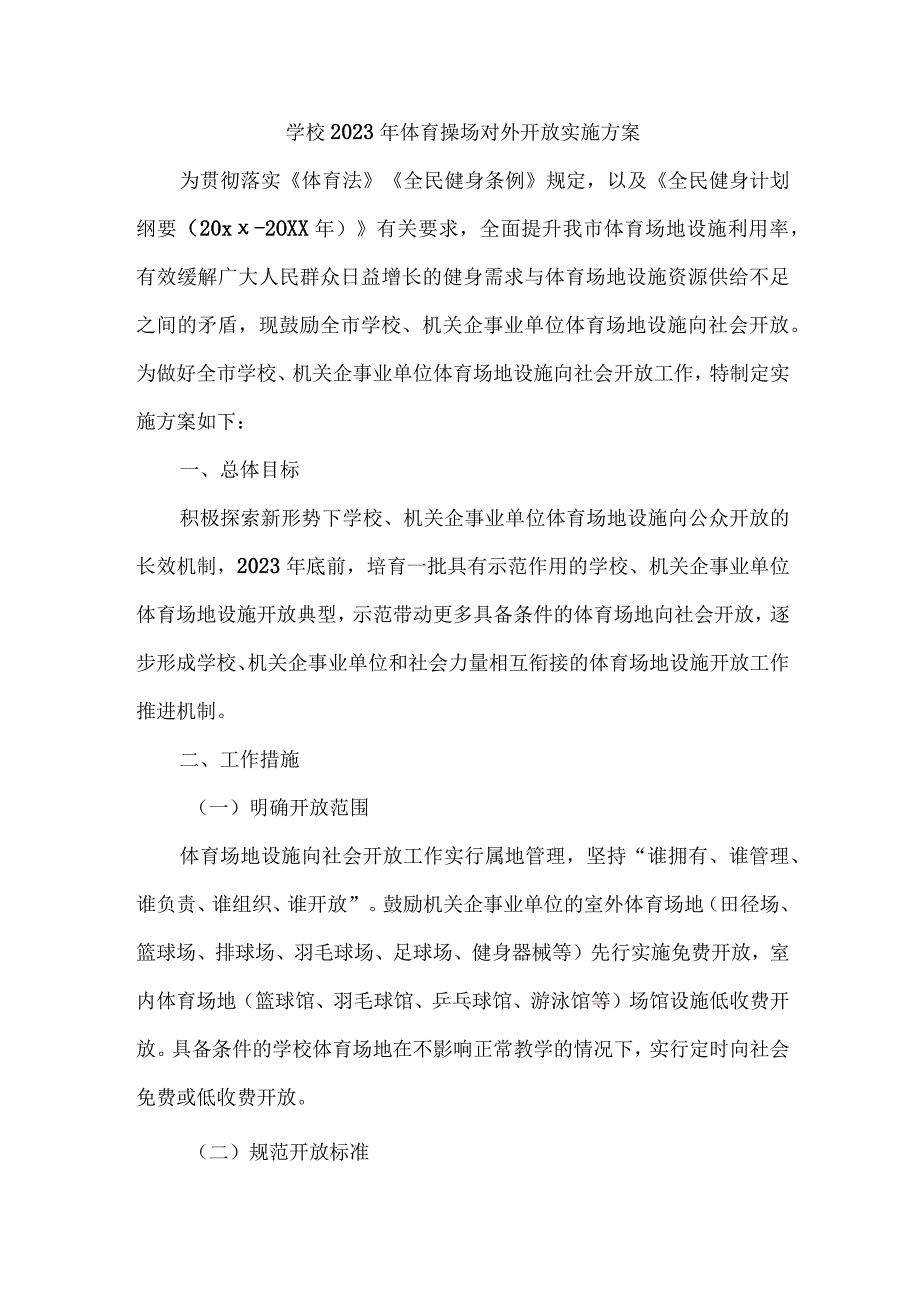 学校2023年体育操场对外开放实施方案

为贯彻落实《体育法》《全民健身条例》规定，以及《全民健身计划纲要（20xx-20XX年）》有关要求，全面提升我市体育场地设施利用率，有效缓解广大人民群众日益增长的健身需求与体育场地设施资源供给不足之间的矛盾，现鼓励全市学校、机关企事业单位体育场地设施向社会开放。为做好全市学校、机关企事业单位体育场地设施向社会开放工作，特制定实施方案如下：

一、总体目标

积极探索新形势下学校、机关企事业单位体育场地设施向公众开放的长效机制，2023年底前，培育一批具有示范作用的学校、机关企事业单位体育场地设施开放典型，示范带动更多具备条件的体育场地向社会开放，逐步形成学校、机关企事业单位和社会力量相互衔接的体育场地设施开放工作推进机制。

二、工作措施

（一）明确开放范围

体育场地设施向社会开放工作实行属地管理，坚持“谁拥有、谁管理、谁负责、谁组织、谁开放”。鼓励机关企事业单位的室外体育场地（田径场、篮球场、排球场、羽毛球场、足球场、健身器械等）先行实施免费开放，室内体育场地（篮球馆、羽毛球馆、乒乓球馆、游泳馆等）场馆设施低收费开放。具备条件的学校体育场地在不影响正常教学的情况下，实行定时向社会免费或低收费开放。

（二）规范开放标准